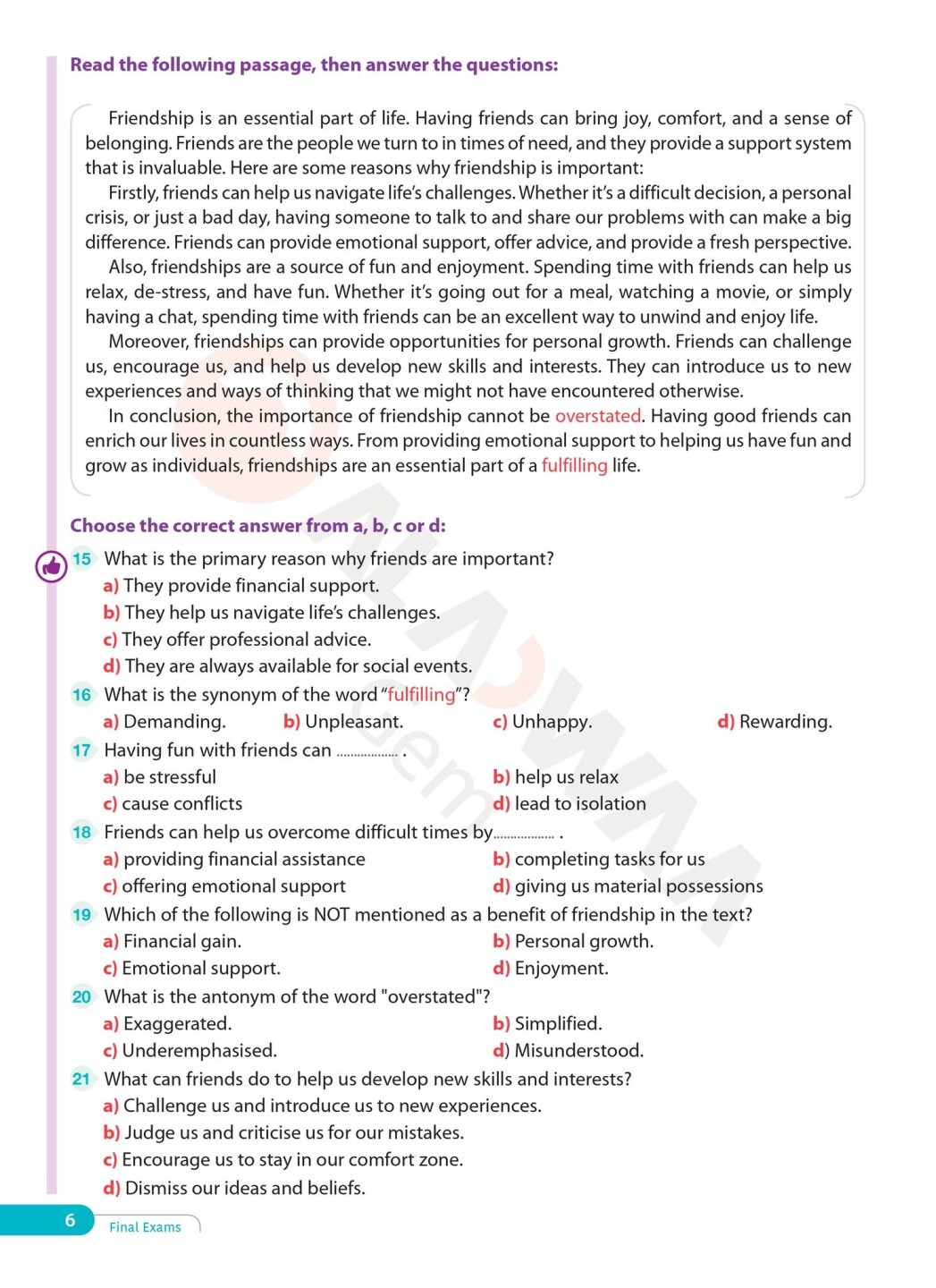 Read the following passage, then answer the questions:

Friendship is an essential part of life. Having friends can bring joy, comfort, and a sense of belonging. Friends are the people we turn to in times of need, and they provide a support system that is invaluable. Here are some reasons why friendship is important:

Firstly, friends can help us navigate life's challenges. Whether it's a difficult decision, a personal crisis, or just a bad day, having someone to talk to and share our problems with can make a big difference. Friends can provide emotional support, offer advice, and provide a fresh perspective.

Also, friendships are a source of fun and enjoyment. Spending time with friends can help us relax, de-stress, and have fun. Whether it's going out for a meal, watching a movie, or simply having a chat, spending time with friends can be an excellent way to unwind and enjoy life.

Moreover, friendships can provide opportunities for personal growth. Friends can challenge us, encourage us, and help us develop new skills and interests. They can introduce us to new experiences and ways of thinking that we might not have encountered otherwise.

In conclusion, the importance of friendship cannot be overstated. Having good friends can enrich our lives in countless ways. From providing emotional support to helping us have fun and grow as individuals, friendships are an essential part of a fulfilling life.

Choose the correct answer from a, b, c or d:

15 What is the primary reason why friends are important?
a) They provide financial support.
b) They help us navigate life's challenges.
c) They offer professional advice.
d) They are always available for social events.

16 What is the synonym of the word "fulfilling"?
a) Demanding. b) Unpleasant. c) Unhappy. d) Rewarding.

17 Having fun with friends can .................. .
a) be stressful b) help us relax
c) cause conflicts d) lead to isolation

18 Friends can help us overcome difficult times by.................. .
a) providing financial assistance b) completing tasks for us
c) offering emotional support d) giving us material possessions

19 Which of the following is NOT mentioned as a benefit of friendship in the text?
a) Financial gain. b) Personal growth.
c) Emotional support. d) Enjoyment.

20 What is the antonym of the word "overstated"?
a) Exaggerated. b) Simplified.
c) Underemphasised. d) Misunderstood.

21 What can friends do to help us develop new skills and interests?
a) Challenge us and introduce us to new experiences.
b) Judge us and criticise us for our mistakes.
c) Encourage us to stay in our comfort zone.
d) Dismiss our ideas and beliefs.

6 Final Exams